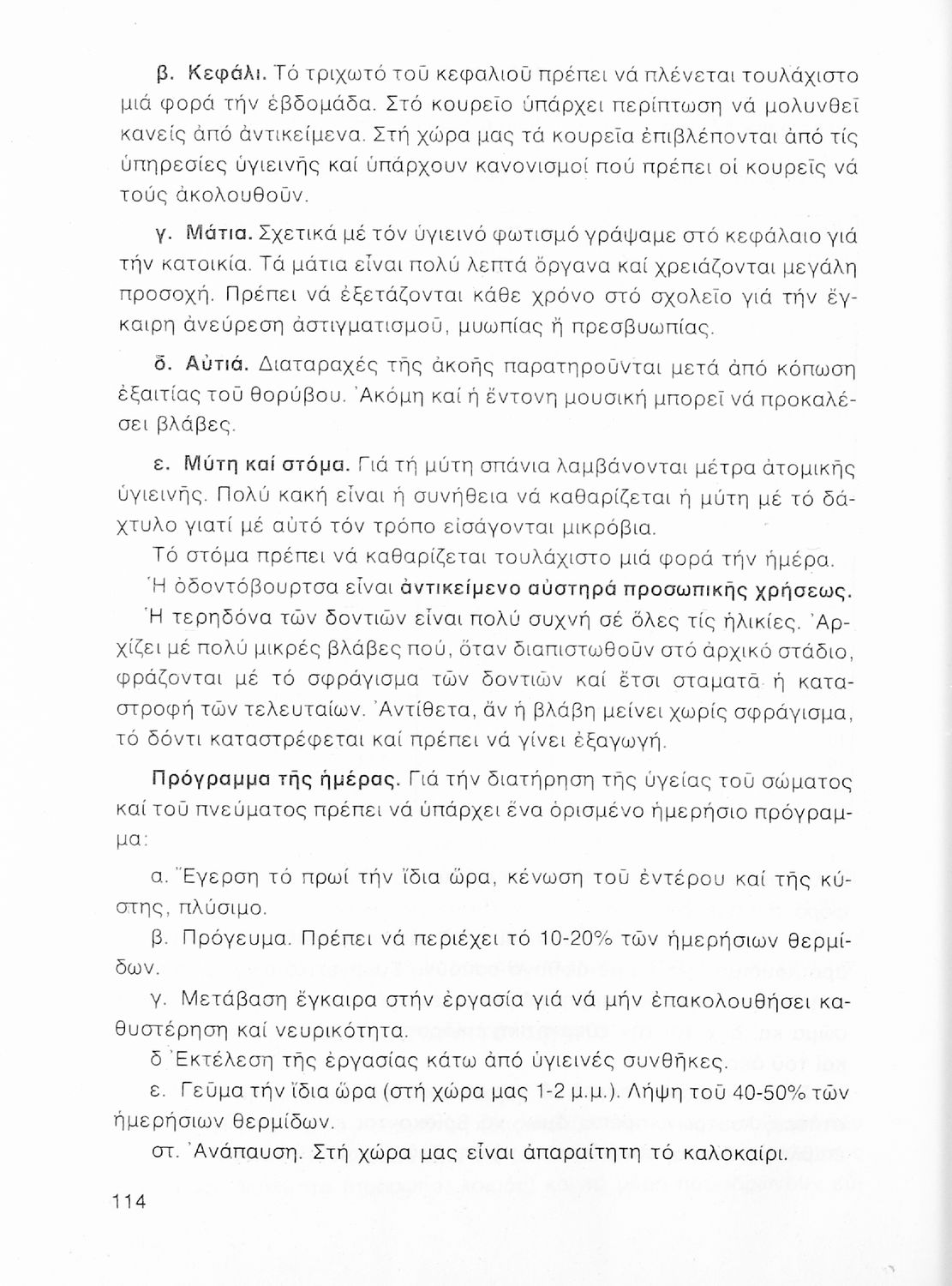 β. Κεφάλι. Τό τριχωτό τοῦ κεφαλιοῦ πρέπει νά πλένεται τουλάχιστο μιά φορά τήν ἑβδομάδα. Στό κουρεῖο ὑπάρχει περίπτωση νά μολυνθεῖ κανείς ἀπό ἀντικείμενα. Στή χώρα μας τά κουρεῖα ἐπιβλέπονται ἀπό τίς ὑπηρεσίες ὑγιεινῆς καί ὑπάρχουν κανονισμοί πού πρέπει οἱ κουρεῖς νά τούς ἀκολουθοῦν.

γ. Μάτια. Σχετικά μέ τόν ὑγιεινό φωτισμό γράψαμε στό κεφάλαιο γιά τήν κατοικία. Τά μάτια εἶναι πολύ λεπτά ὄργανα καί χρειάζονται μεγάλη προσοχή. Πρέπει νά ἐξετάζονται κάθε χρόνο στό σχολεῖο γιά τήν ἔγκαιρη ἀνεύρεση ἀστιγματισμοῦ, μυωπίας ἤ πρεσβυωπίας.

δ. Αὐτιά. Διαταραχές τῆς ἀκοῆς παρατηροῦνται μετά ἀπό κόπωση ἐξαιτίας τοῦ θορύβου. Ἀκόμη καί ἡ ἔντονη μουσική μπορεῖ νά προκαλέσει βλάβες.

ε. Μύτη καί στόμα. Γιά τή μύτη σπάνια λαμβάνονται μέτρα ἀτομικῆς ὑγιεινῆς. Πολύ κακή εἶναι ἡ συνήθεια νά καθαρίζεται ἡ μύτη μέ τό δάχτυλο γιατί μέ αὐτό τόν τρόπο εἰσάγονται μικρόβια.

Τό στόμα πρέπει νά καθαρίζεται τουλάχιστο μιά φορά τήν ἡμέρα.

Ἡ ὀδοντόβουρτσα εἶναι ἀντικείμενο αὐστηρά προσωπικῆς χρήσεως.

Ἡ τερηδόνα τῶν δοντιῶν εἶναι πολύ συχνή σέ ὅλες τίς ἡλικίες. Ἀρχίζει μέ πολύ μικρές βλάβες πού, ὅταν διαπιστωθοῦν στό ἀρχικό στάδιο, φράζονται μέ τό σφράγισμα τῶν δοντιῶν καί ἔτσι σταματᾶ ἡ καταστροφή τῶν τελευταίων. Ἀντίθετα, ἄν ἡ βλάβη μείνει χωρίς σφράγισμα, τό δόντι καταστρέφεται καί πρέπει νά γίνει ἐξαγωγή.

Πρόγραμμα τῆς ἡμέρας. Γιά τήν διατήρηση τῆς ὑγείας τοῦ σώματος καί τοῦ πνεύματος πρέπει νά ὑπάρχει ἕνα ὁρισμένο ἡμερήσιο πρόγραμμα:

α. Ἔγερση τό πρωί τήν ἴδια ὥρα, κένωση τοῦ ἐντέρου καί τῆς κύστης, πλύσιμο.

β. Πρόγευμα. Πρέπει νά περιέχει τό 10-20% τῶν ἡμερήσιων θερμίδων.

γ. Μετάβαση ἔγκαιρα στήν ἐργασία γιά νά μήν ἐπακολουθήσει καθυστέρηση καί νευρικότητα.

δ Ἐκτέλεση τῆς ἐργασίας κάτω ἀπό ὑγιεινές συνθῆκες.

ε. Γεῦμα τήν ἴδια ὥρα (στή χώρα μας 1-2 μ.μ.). Λήψη τοῦ 40-50% τῶν ἡμερήσιων θερμίδων.

στ. Ἀνάπαυση. Στή χώρα μας εἶναι ἀπαραίτητη τό καλοκαίρι.

114